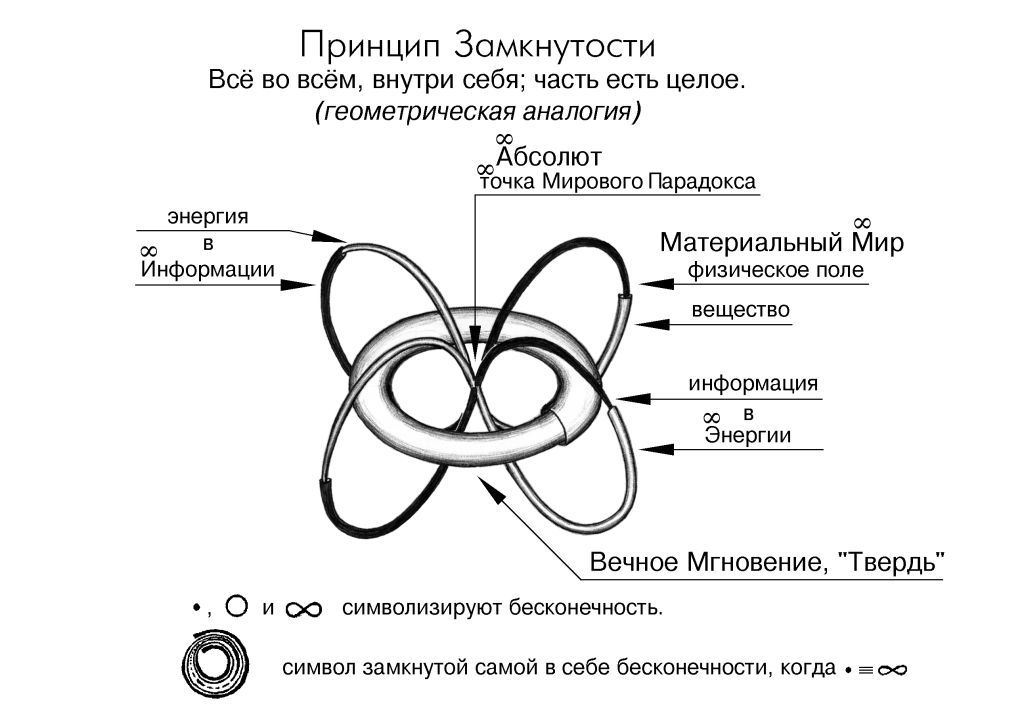 Принцип Замкнутости
Всё во всём, внутри себя; часть есть целое.
(геометрическая аналогия)

$\infty$
Абсолют
$\infty$
точка Мирового Парадокса

энергия
в
$\infty$
Информации

$\infty$
Материальный Мир
физическое поле

вещество

информация
в
$\infty$
Энергии

Вечное Мгновение, "Твердь"

$\bullet$, $\bigcirc$ и $\infty$ символизируют бесконечность.

символ замкнутой самой в себе бесконечности, когда $\bullet \equiv \infty$